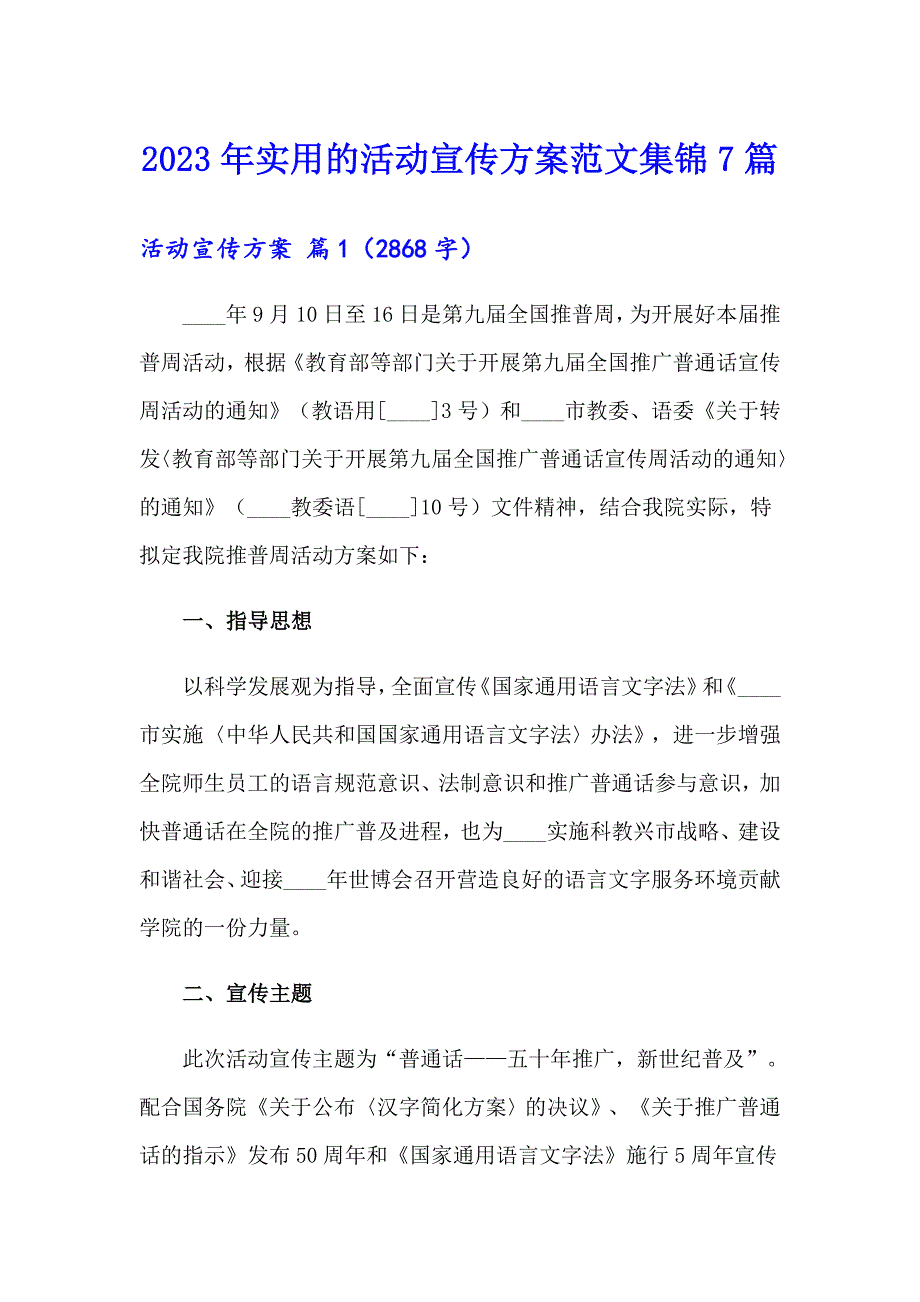 2023年实用的活动宣传方案范文集锦7篇

活动宣传方案 篇1（2868字）

____年9月10日至16日是第九届全国推普周，为开展好本届推普周活动，根据《教育部等部门关于开展第九届全国推广普通话宣传周活动的通知》（教语用[____]3号）和____市教委、语委《关于转发〈教育部等部门关于开展第九届全国推广普通话宣传周活动的通知〉的通知》（____教委语[____]10号）文件精神，结合我院实际，特拟定我院推普周活动方案如下：

一、指导思想

以科学发展观为指导，全面宣传《国家通用语言文字法》和《____市实施〈中华人民共和国国家通用语言文字法〉办法》，进一步增强全院师生员工的语言规范意识、法制意识和推广普通话参与意识，加快普通话在全院的推广普及进程，也为____实施科教兴市战略、建设和谐社会、迎接____年世博会召开营造良好的语言文字服务环境贡献学院的一份力量。

二、宣传主题

此次活动宣传主题为“普通话——五十年推广，新世纪普及”。配合国务院《关于公布〈汉字简化方案〉的决议》、《关于推广普通话的指示》发布50周年和《国家通用语言文字法》施行5周年宣传